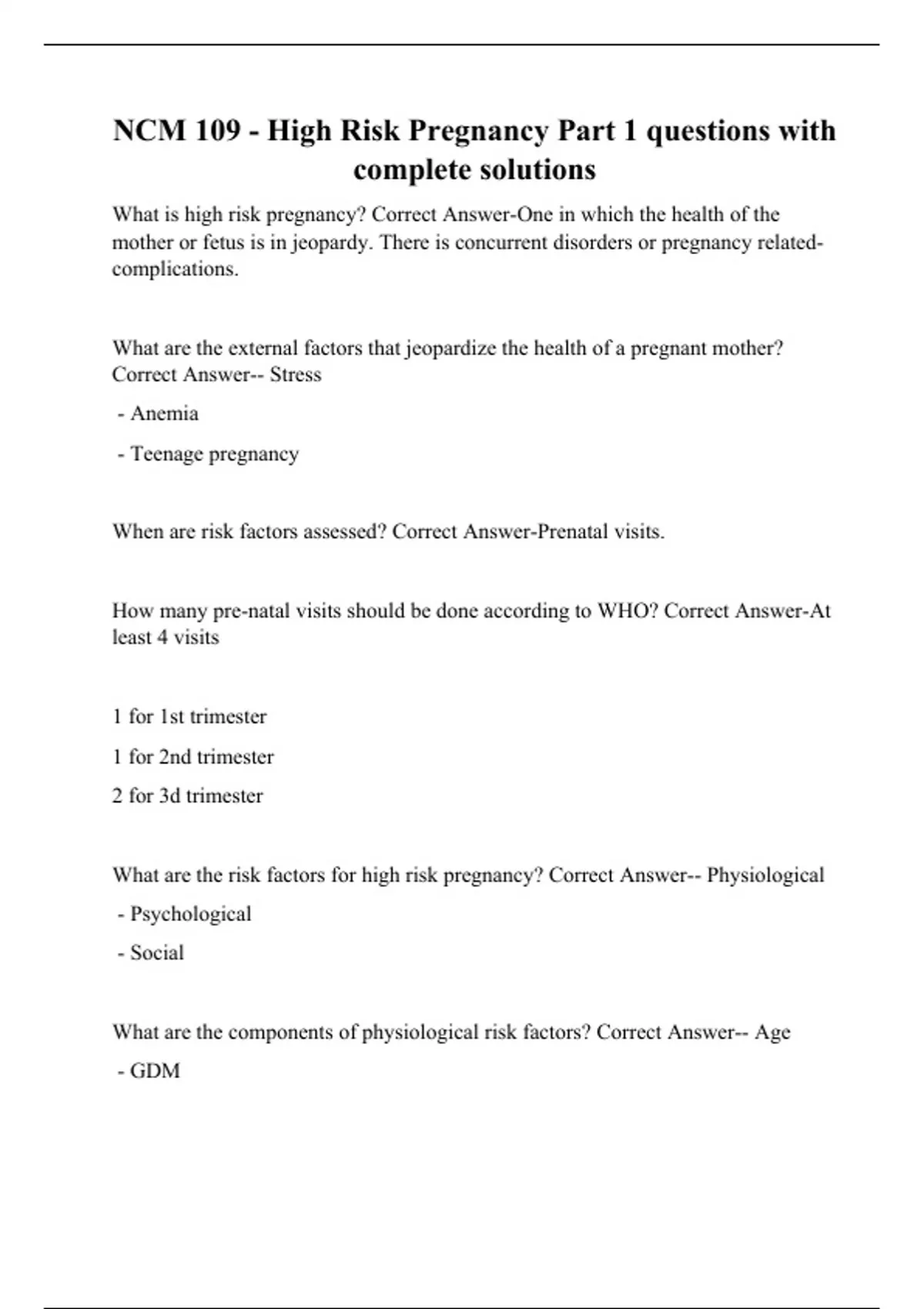 NCM 109 - High Risk Pregnancy Part 1 questions with complete solutions

What is high risk pregnancy? Correct Answer-One in which the health of the mother or fetus is in jeopardy. There is concurrent disorders or pregnancy related-complications.

What are the external factors that jeopardize the health of a pregnant mother? Correct Answer-- Stress

- Anemia

- Teenage pregnancy

When are risk factors assessed? Correct Answer-Prenatal visits.

How many pre-natal visits should be done according to WHO? Correct Answer-At least 4 visits

1 for 1st trimester

1 for 2nd trimester

2 for 3d trimester

What are the risk factors for high risk pregnancy? Correct Answer-- Physiological

- Psychological

- Social

What are the components of physiological risk factors? Correct Answer-- Age

- GDM